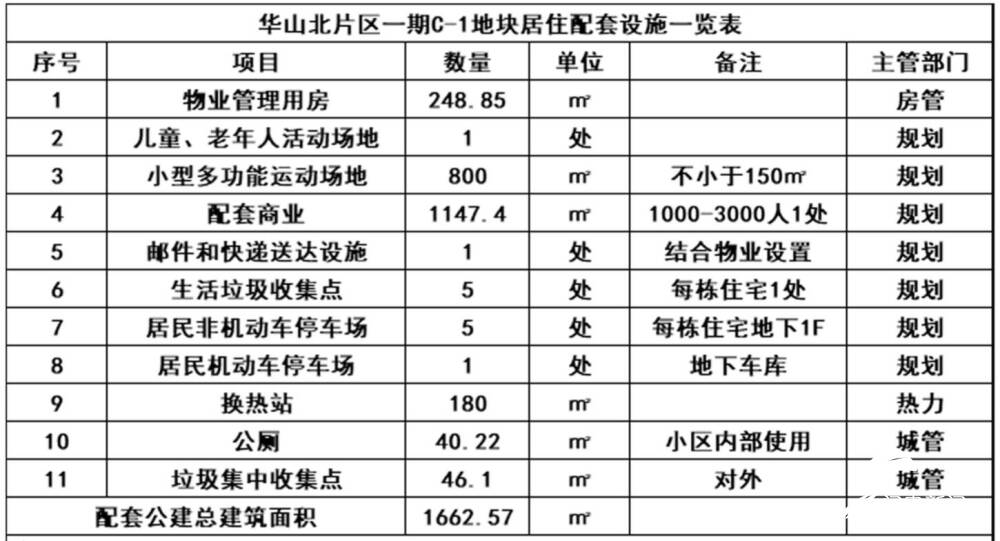 华山北片区一期C-1地块居住配套设施一览表

| 序号 | 项目 | 数量 | 单位 | 备注 | 主管部门 |
|---|---|---|---|---|---|
| 1 | 物业管理用房 | 248.85 | ㎡ | | 房管 |
| 2 | 儿童、老年人活动场地 | 1 | 处 | | 规划 |
| 3 | 小型多功能运动场地 | 800 | ㎡ | 不小于150㎡ | 规划 |
| 4 | 配套商业 | 1147.4 | ㎡ | 1000-3000人1处 | 规划 |
| 5 | 邮件和快递送达设施 | 1 | 处 | 结合物业设置 | 规划 |
| 6 | 生活垃圾收集点 | 5 | 处 | 每栋住宅1处 | 规划 |
| 7 | 居民非机动车停车场 | 5 | 处 | 每栋住宅地下1F | 规划 |
| 8 | 居民机动车停车场 | 1 | 处 | 地下车库 | 规划 |
| 9 | 换热站 | 180 | ㎡ | | 热力 |
| 10 | 公厕 | 40.22 | ㎡ | 小区内部使用 | 城管 |
| 11 | 垃圾集中收集点 | 46.1 | ㎡ | 对外 | 城管 |
| 配套公建总建筑面积 | | 1662.57 | ㎡ | | |